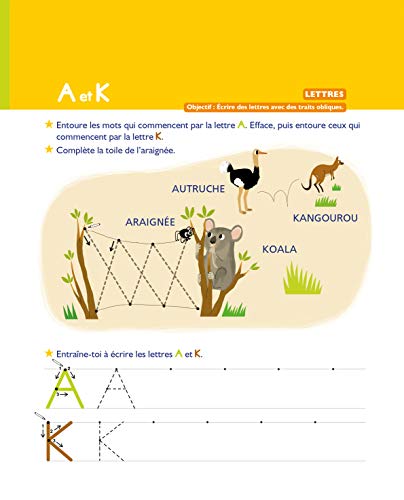 A et K

LETTRES

Objectif : Écrire des lettres avec des traits obliques.

Entoure les mots qui commencent par la lettre A. Efface, puis entoure ceux qui commencent par la lettre K.

Complète la toile de l'araignée.

AUTRUCHE

ARAIGNÉE

KANGOUROU

KOALA

Entraîne-toi à écrire les lettres A et K.

1 2 3

A A

1 2 3

K K